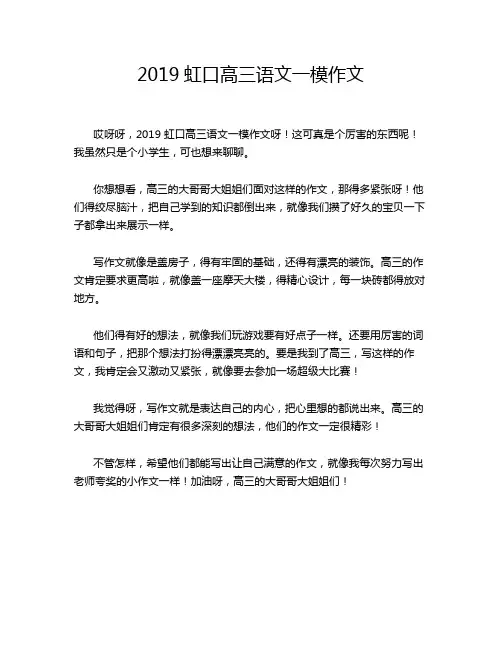 2019 虹口高三语文一模作文

哎呀呀，2019 虹口高三语文一模作文呀！这可真是个厉害的东西呢！我虽然只是个小学生，可也想来聊聊。

你想想看，高三的大哥哥大姐姐们面对这样的作文，那得多紧张呀！他们得绞尽脑汁，把自己学到的知识都倒出来，就像我们攒了好久的宝贝一下子都拿出来展示一样。

写作文就像是盖房子，得有牢固的基础，还得有漂亮的装饰。高三的作文肯定要求更高啦，就像盖一座摩天大楼，得精心设计，每一块砖都得放对地方。

他们得有好的想法，就像我们玩游戏要有好点子一样。还要用厉害的词语和句子，把那个想法打扮得漂漂亮亮的。要是我到了高三，写这样的作文，我肯定会又激动又紧张，就像要去参加一场超级大比赛！

我觉得呀，写作文就是表达自己的内心，把心里想的都说出来。高三的大哥哥大姐姐们肯定有很多深刻的想法，他们的作文一定很精彩！

不管怎样，希望他们都能写出让自己满意的作文，就像我每次努力写出老师夸奖的小作文一样！加油呀，高三的大哥哥大姐姐们！